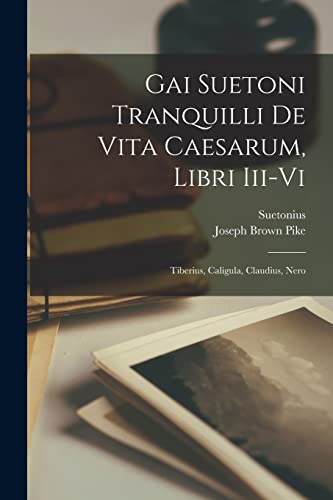 Gai Suetoni Tranquilli De Vita Caesarum, Libri Iii-Vi

Suetonius
Joseph Brown Pike

Tiberius, Caligula, Claudius, Nero